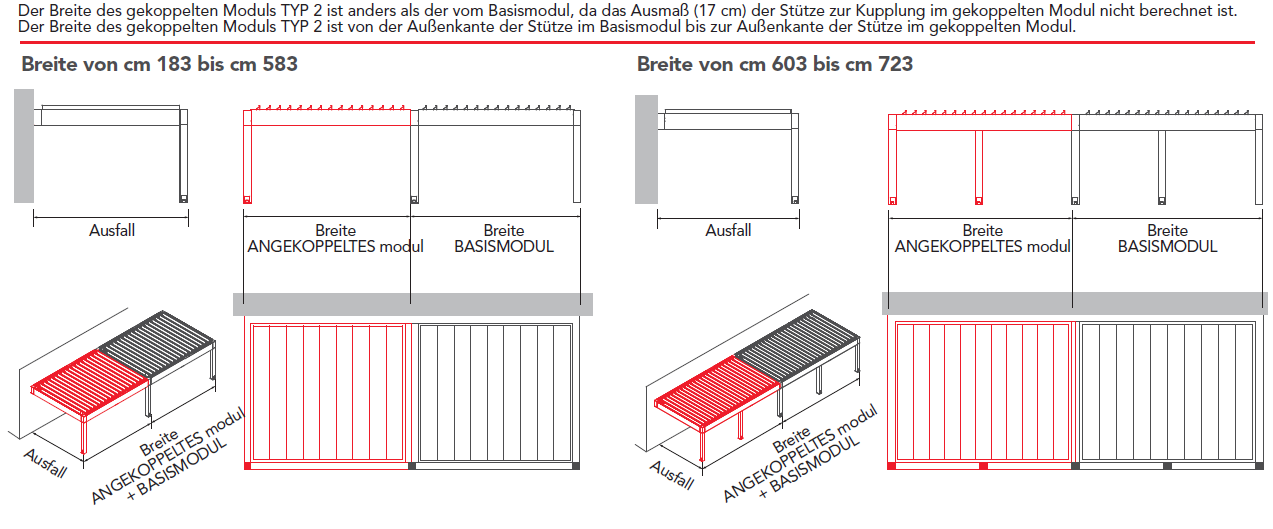 Der Breite des gekoppelten Moduls TYP 2 ist anders als der vom Basismodul, da das Ausmaß (17 cm) der Stütze zur Kupplung im gekoppelten Modul nicht berechnet ist.
Der Breite des gekoppelten Moduls TYP 2 ist von der Außenkante der Stütze im Basismodul bis zur Außenkante der Stütze im gekoppelten Modul.

Breite von cm 183 bis cm 583

Ausfall

Breite
ANGEKOPPELTES modul

Breite
BASISMODUL

Ausfall

Breite
ANGEKOPPELTES modul
+ BASISMODUL

Breite von cm 603 bis cm 723

Ausfall

Breite
ANGEKOPPELTES modul

Breite
BASISMODUL

Ausfall

Breite
ANGEKOPPELTES modul
+ BASISMODUL